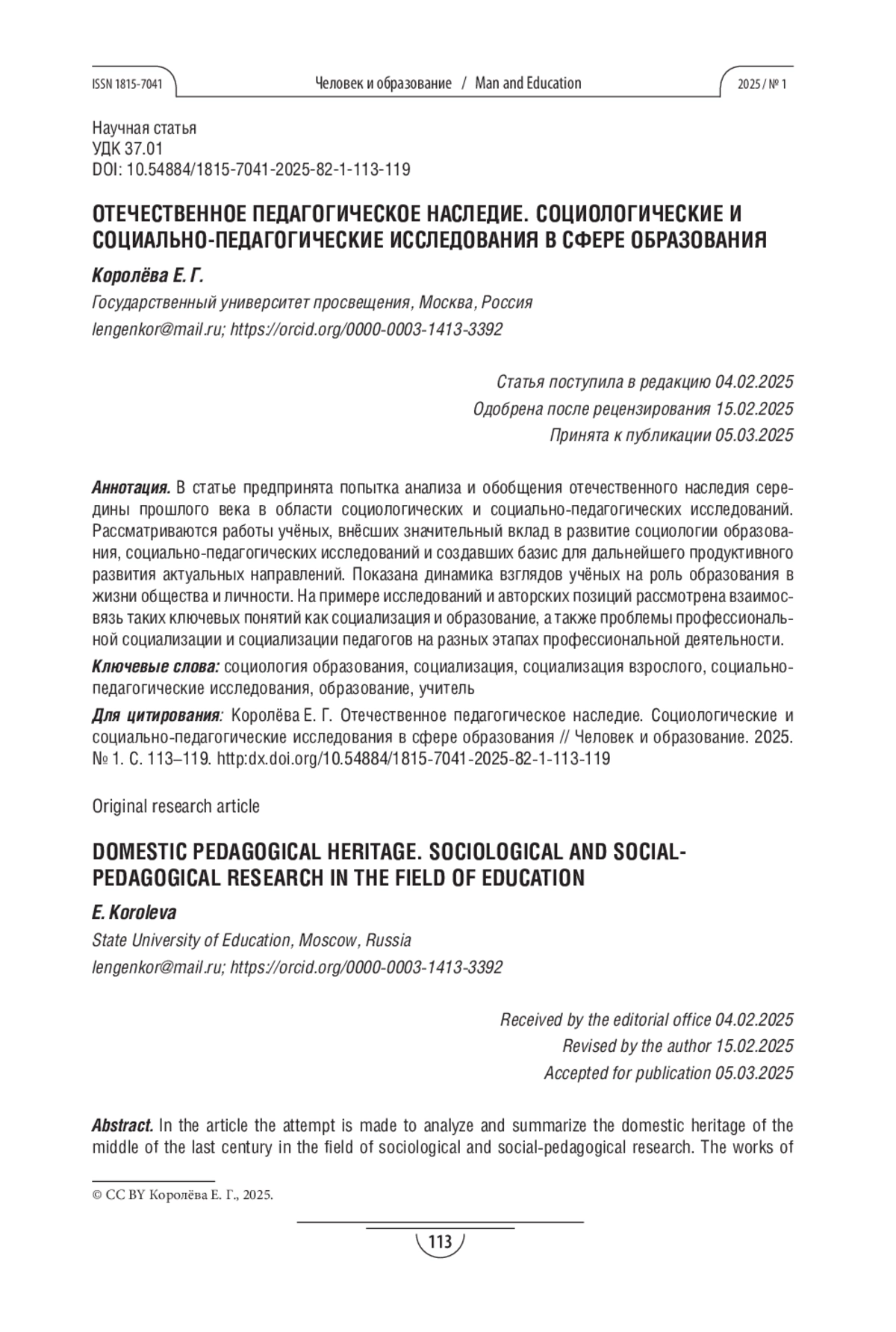 ISSN 1815-7041 Человек и образование / Man and Education 2025 / № 1

Научная статья
УДК 37.01
DOI: 10.54884/1815-7041-2025-82-1-113-119

ОТЕЧЕСТВЕННОЕ ПЕДАГОГИЧЕСКОЕ НАСЛЕДИЕ. СОЦИОЛОГИЧЕСКИЕ И СОЦИАЛЬНО-ПЕДАГОГИЧЕСКИЕ ИССЛЕДОВАНИЯ В СФЕРЕ ОБРАЗОВАНИЯ

Королёва Е. Г.

Государственный университет просвещения, Москва, Россия

lengenkor@mail.ru; https://orcid.org/0000-0003-1413-3392

Статья поступила в редакцию 04.02.2025
Одобрена после рецензирования 15.02.2025
Принята к публикации 05.03.2025

Аннотация. В статье предпринята попытка анализа и обобщения отечественного наследия середины прошлого века в области социологических и социально-педагогических исследований. Рассматриваются работы учёных, внёсших значительный вклад в развитие социологии образования, социально-педагогических исследований и создавших базис для дальнейшего продуктивного развития актуальных направлений. Показана динамика взглядов учёных на роль образования в жизни общества и личности. На примере исследований и авторских позиций рассмотрена взаимосвязь таких ключевых понятий как социализация и образование, а также проблемы профессиональной социализации и социализации педагогов на разных этапах профессиональной деятельности.

Ключевые слова: социология образования, социализация, социализация взрослого, социально-педагогические исследования, образование, учитель

Для цитирования: Королёва Е. Г. Отечественное педагогическое наследие. Социологические и социально-педагогические исследования в сфере образования // Человек и образование. 2025. № 1. С. 113–119. http:dx.doi.org/10.54884/1815-7041-2025-82-1-113-119

Original research article

DOMESTIC PEDAGOGICAL HERITAGE. SOCIOLOGICAL AND SOCIAL-PEDAGOGICAL RESEARCH IN THE FIELD OF EDUCATION

E. Koroleva

State University of Education, Moscow, Russia

lengenkor@mail.ru; https://orcid.org/0000-0003-1413-3392

Received by the editorial office 04.02.2025
Revised by the author 15.02.2025
Accepted for publication 05.03.2025

Abstract. In the article the attempt is made to analyze and summarize the domestic heritage of the middle of the last century in the field of sociological and social-pedagogical research. The works of

© CC BY Королёва Е. Г., 2025.

113